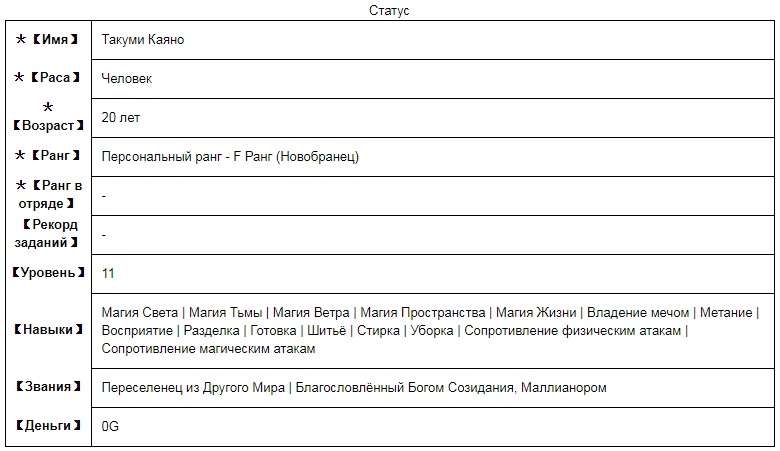 Статус

| | |
|---|---|
| ＊【Имя】 | Такуми Каяно |
| ＊【Раса】 | Человек |
| ＊【Возраст】 | 20 лет |
| ＊【Ранг】 | Персональный ранг - F Ранг (Новобранец) |
| ＊【Ранг в отряде】 | - |
| 【Рекорд заданий】 | - |
| 【Уровень】 | 11 |
| 【Навыки】 | Магия Света \| Магия Тьмы \| Магия Ветра \| Магия Пространства \| Магия Жизни \| Владение мечом \| Метание \| Восприятие \| Разделка \| Готовка \| Шитьё \| Стирка \| Уборка \| Сопротивление физическим атакам \| Сопротивление магическим атакам |
| 【Звания】 | Переселенец из Другого Мира \| Благословлённый Богом Созидания, Маллианором |
| 【Деньги】 | 0G |